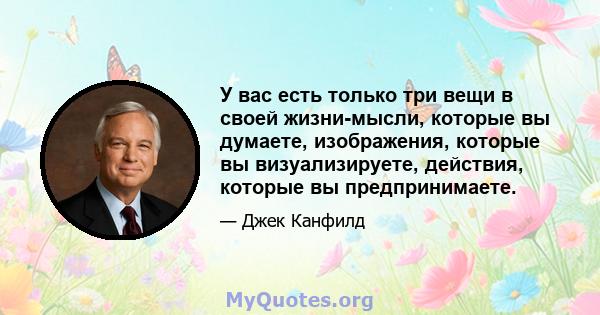 У вас есть только три вещи в своей жизни-мысли, которые вы думаете, изображения, которые вы визуализируете, действия, которые вы предпринимаете.

— Джек Канфилд

MyQuotes.org